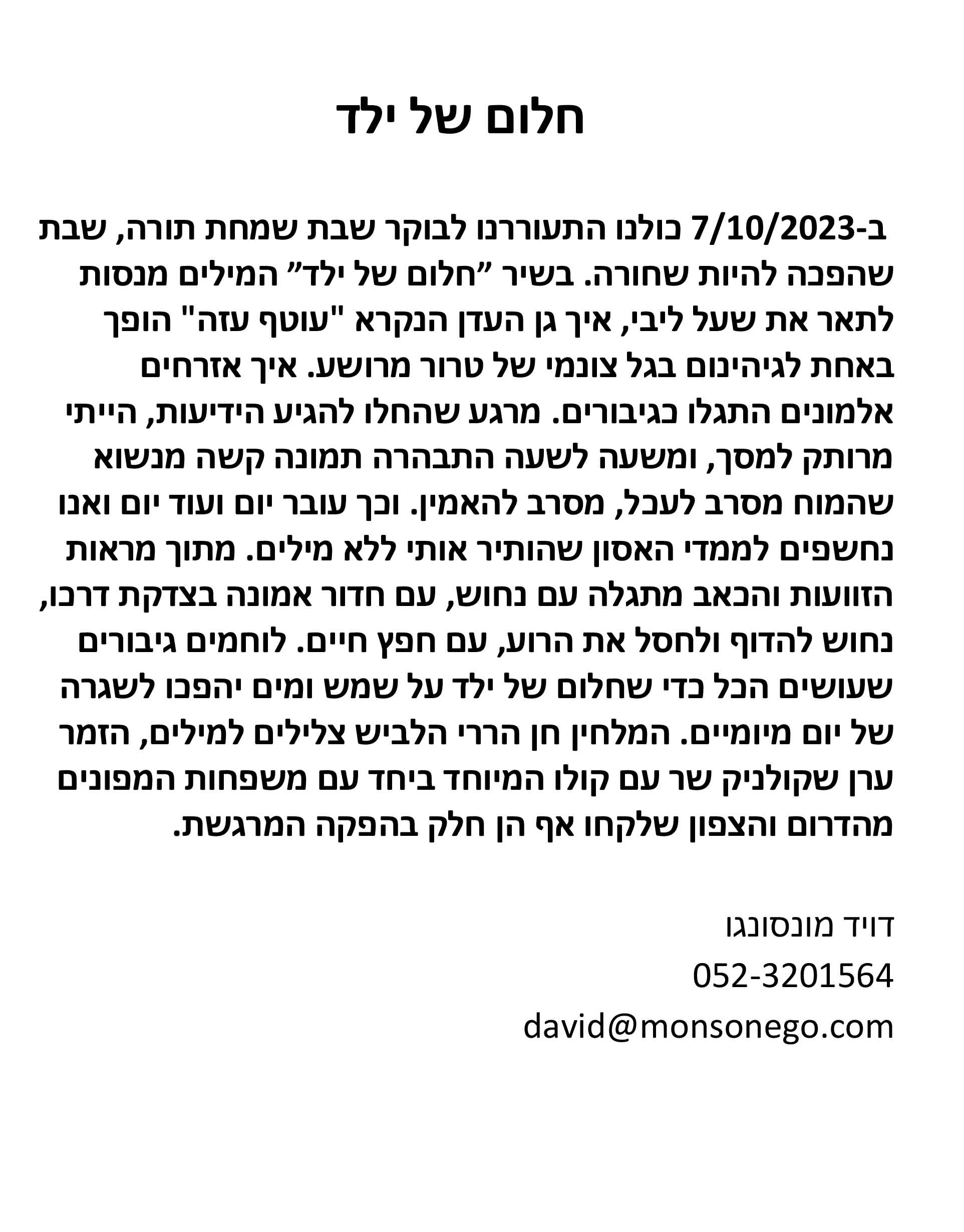 חלום של ילד

ב-7/10/2023 כולנו התעוררנו לבוקר שבת שמחת תורה, שבת שהפכה להיות שחורה. בשיר "חלום של ילד" המילים מנסות לתאר את שעל ליבי, איך גן העדן הנקרא "עוטף עזה" הופך באחת לגיהינום בגל צונמי של טרור מרושע. איך אזרחים אלמונים התגלו כגיבורים. מרגע שהחלו להגיע הידיעות, הייתי מרותק למסך, ומשעה לשעה התבהרה תמונה קשה מנשוא שהמוח מסרב לעכל, מסרב להאמין. וכך עובר יום ועוד יום ואנו נחשפים לממדי האסון שהותיר אותי ללא מילים. מתוך מראות הזוועות והכאב מתגלה עם נחוש, עם חדור אמונה בצדקת דרכו, נחוש להדוף ולחסל את הרוע, עם חפץ חיים. לוחמים גיבורים שעושים הכל כדי שחלום של ילד על שמש ומים יהפכו לשגרה של יום מיומיים. המלחין חן הררי הלביש צלילים למילים, הזמר ערן שקולניק שר עם קולו המיוחד ביחד עם משפחות המפונים מהדרום והצפון שלקחו אף הן חלק בהפקה המרגשת.

דויד מונסונגו
052-3201564
david@monsonego.com